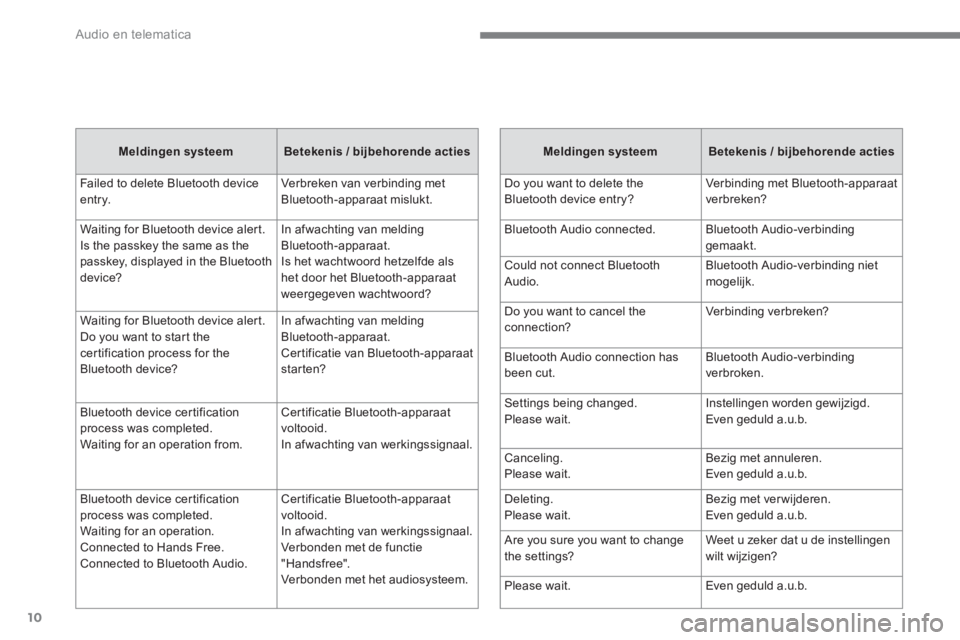 Audio en telematica

| Meldingen systeem | Betekenis / bijbehorende acties |
|---|---|
| Failed to delete Bluetooth device entry. | Verbreken van verbinding met Bluetooth-apparaat mislukt. |
| Waiting for Bluetooth device alert. Is the passkey the same as the passkey, displayed in the Bluetooth device? | In afwachting van melding Bluetooth-apparaat. Is het wachtwoord hetzelfde als het door het Bluetooth-apparaat weergegeven wachtwoord? |
| Waiting for Bluetooth device alert. Do you want to start the certification process for the Bluetooth device? | In afwachting van melding Bluetooth-apparaat. Certificatie van Bluetooth-apparaat starten? |
| Bluetooth device certification process was completed. Waiting for an operation from. | Certificatie Bluetooth-apparaat voltooid. In afwachting van werkingssignaal. |
| Bluetooth device certification process was completed. Waiting for an operation. Connected to Hands Free. Connected to Bluetooth Audio. | Certificatie Bluetooth-apparaat voltooid. In afwachting van werkingssignaal. Verbonden met de functie "Handsfree". Verbonden met het audiosysteem. |

| Meldingen systeem | Betekenis / bijbehorende acties |
|---|---|
| Do you want to delete the Bluetooth device entry? | Verbinding met Bluetooth-apparaat verbreken? |
| Bluetooth Audio connected. | Bluetooth Audio-verbinding gemaakt. |
| Could not connect Bluetooth Audio. | Bluetooth Audio-verbinding niet mogelijk. |
| Do you want to cancel the connection? | Verbinding verbreken? |
| Bluetooth Audio connection has been cut. | Bluetooth Audio-verbinding verbroken. |
| Settings being changed. Please wait. | Instellingen worden gewijzigd. Even geduld a.u.b. |
| Canceling. Please wait. | Bezig met annuleren. Even geduld a.u.b. |
| Deleting. Please wait. | Bezig met verwijderen. Even geduld a.u.b. |
| Are you sure you want to change the settings? | Weet u zeker dat u de instellingen wilt wijzigen? |
| Please wait. | Even geduld a.u.b. |

10

carmanualsonline.info